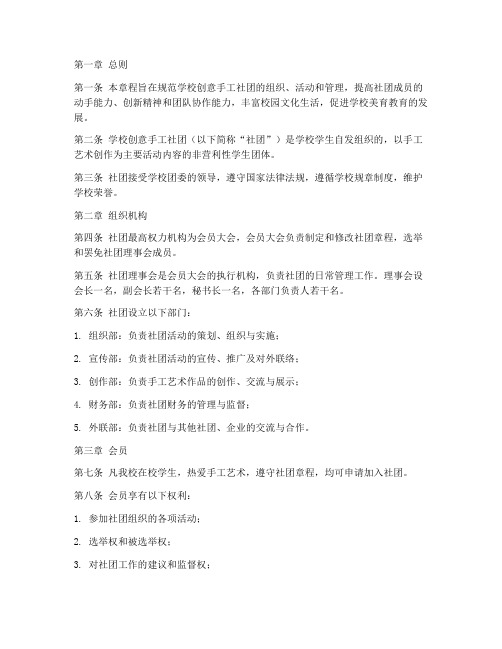 第一章 总则

第一条 本章程旨在规范学校创意手工社团的组织、活动和管理，提高社团成员的动手能力、创新精神和团队协作能力，丰富校园文化生活，促进学校美育教育的发展。

第二条 学校创意手工社团（以下简称“社团”）是学校学生自发组织的，以手工艺术创作为主要活动内容的非营利性学生团体。

第三条 社团接受学校团委的领导，遵守国家法律法规，遵循学校规章制度，维护学校荣誉。

第二章 组织机构

第四条 社团最高权力机构为会员大会，会员大会负责制定和修改社团章程，选举和罢免社团理事会成员。

第五条 社团理事会是会员大会的执行机构，负责社团的日常管理工作。理事会设会长一名，副会长若干名，秘书长一名，各部门负责人若干名。

第六条 社团设立以下部门：

1. 组织部：负责社团活动的策划、组织与实施；

2. 宣传部：负责社团活动的宣传、推广及对外联络；

3. 创作部：负责手工艺术作品的创作、交流与展示；

4. 财务部：负责社团财务的管理与监督；

5. 外联部：负责社团与其他社团、企业的交流与合作。

第三章 会员

第七条 凡我校在校学生，热爱手工艺术，遵守社团章程，均可申请加入社团。

第八条 会员享有以下权利：

1. 参加社团组织的各项活动；

2. 选举权和被选举权；

3. 对社团工作的建议和监督权；